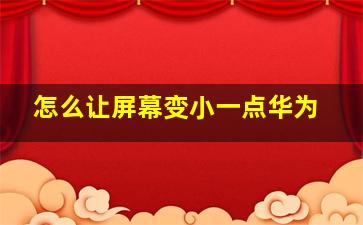 怎么让屏幕变小一点华为